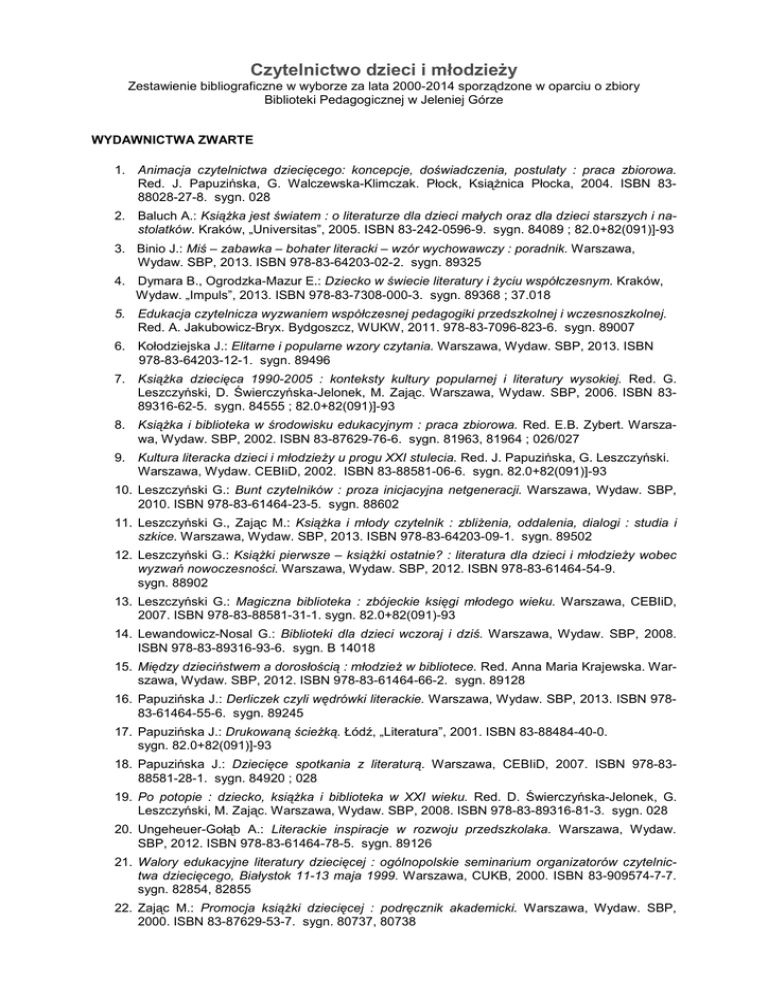 Czytelnictwo dzieci i młodzieży
Zestawienie bibliograficzne w wyborze za lata 2000-2014 sporządzone w oparciu o zbiory Biblioteki Pedagogicznej w Jeleniej Górze

WYDAWNICTWA ZWARTE

1. Animacja czytelnictwa dziecięcego: koncepcje, doświadczenia, postulaty : praca zbiorowa. Red. J. Papuzińska, G. Walczewska-Klimczak. Płock, Książnica Płocka, 2004. ISBN 83-88028-27-8. sygn. 028

2. Baluch A.: Książka jest światem : o literaturze dla dzieci małych oraz dla dzieci starszych i nastolatków. Kraków, „Universitas", 2005. ISBN 83-242-0596-9. sygn. 84089 ; 82.0+82(091)]-93

3. Binio J.: Miś – zabawka – bohater literacki – wzór wychowawczy : poradnik. Warszawa, Wydaw. SBP, 2013. ISBN 978-83-64203-02-2. sygn. 89325

4. Dymara B., Ogrodzka-Mazur E.: Dziecko w świecie literatury i życiu współczesnym. Kraków, Wydaw. „Impuls", 2013. ISBN 978-83-7308-000-3. sygn. 89368 ; 37.018

5. Edukacja czytelnicza wyzwaniem współczesnej pedagogiki przedszkolnej i wczesnoszkolnej. Red. A. Jakubowicz-Bryx. Bydgoszcz, WUKW, 2011. 978-83-7096-823-6. sygn. 89007

6. Kołodziejska J.: Elitarne i popularne wzory czytania. Warszawa, Wydaw. SBP, 2013. ISBN 978-83-64203-12-1. sygn. 89496

7. Książka dziecięca 1990-2005 : konteksty kultury popularnej i literatury wysokiej. Red. G. Leszczyński, D. Świerczyńska-Jelonek, M. Zając. Warszawa, Wydaw. SBP, 2006. ISBN 83-89316-62-5. sygn. 84555 ; 82.0+82(091)]-93

8. Książka i biblioteka w środowisku edukacyjnym : praca zbiorowa. Red. E.B. Zybert. Warszawa, Wydaw. SBP, 2002. ISBN 83-87629-76-6. sygn. 81963, 81964 ; 026/027

9. Kultura literacka dzieci i młodzieży u progu XXI stulecia. Red. J. Papuzińska, G. Leszczyński. Warszawa, Wydaw. CEBIiD, 2002. ISBN 83-88581-06-6. sygn. 82.0+82(091)]-93

10. Leszczyński G.: Bunt czytelników : proza inicjacyjna netgeneracji. Warszawa, Wydaw. SBP, 2010. ISBN 978-83-61464-23-5. sygn. 88602

11. Leszczyński G., Zając M.: Książka i młody czytelnik : zbliżenia, oddalenia, dialogi : studia i szkice. Warszawa, Wydaw. SBP, 2013. ISBN 978-83-64203-09-1. sygn. 89502

12. Leszczyński G.: Książki pierwsze – książki ostatnie? : literatura dla dzieci i młodzieży wobec wyzwań nowoczesności. Warszawa, Wydaw. SBP, 2012. ISBN 978-83-61464-54-9. sygn. 88902

13. Leszczyński G.: Magiczna biblioteka : zbójeckie księgi młodego wieku. Warszawa, CEBIiD, 2007. ISBN 978-83-88581-31-1. sygn. 82.0+82(091)-93

14. Lewandowicz-Nosal G.: Biblioteki dla dzieci wczoraj i dziś. Warszawa, Wydaw. SBP, 2008. ISBN 978-83-89316-93-6. sygn. B 14018

15. Między dzieciństwem a dorosłością : młodzież w bibliotece. Red. Anna Maria Krajewska. Warszawa, Wydaw. SBP, 2012. ISBN 978-83-61464-66-2. sygn. 89128

16. Papuzińska J.: Derliczek czyli wędrówki literackie. Warszawa, Wydaw. SBP, 2013. ISBN 978-83-61464-55-6. sygn. 89245

17. Papuzińska J.: Drukowaną ścieżką. Łódź, „Literatura", 2001. ISBN 83-88484-40-0. sygn. 82.0+82(091)]-93

18. Papuzińska J.: Dziecięce spotkania z literaturą. Warszawa, CEBIiD, 2007. ISBN 978-83-88581-28-1. sygn. 84920 ; 028

19. Po potopie : dziecko, książka i biblioteka w XXI wieku. Red. D. Świerczyńska-Jelonek, G. Leszczyński, M. Zając. Warszawa, Wydaw. SBP, 2008. ISBN 978-83-89316-81-3. sygn. 028

20. Ungeheuer-Gołąb A.: Literackie inspiracje w rozwoju przedszkolaka. Warszawa, Wydaw. SBP, 2012. ISBN 978-83-61464-78-5. sygn. 89126

21. Walory edukacyjne literatury dziecięcej : ogólnopolskie seminarium organizatorów czytelnictwa dziecięcego, Białystok 11-13 maja 1999. Warszawa, CUKB, 2000. ISBN 83-909574-7-7. sygn. 82854, 82855

22. Zając M.: Promocja książki dziecięcej : podręcznik akademicki. Warszawa, Wydaw. SBP, 2000. ISBN 83-87629-53-7. sygn. 80737, 80738